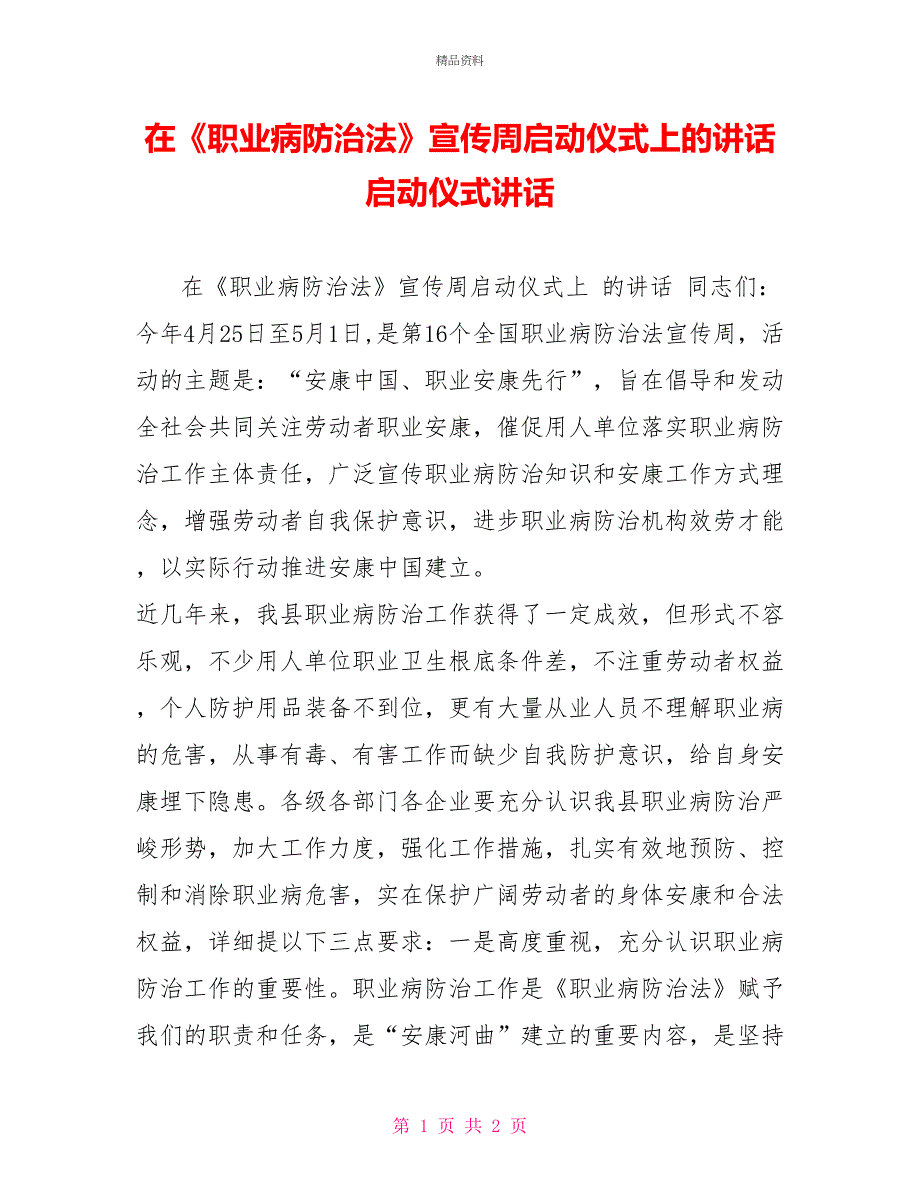 精品资料

在《职业病防治法》宣传周启动仪式上的讲话启动仪式讲话

在《职业病防治法》宣传周启动仪式上 的讲话 同志们：今年4月25日至5月1日，是第16个全国职业病防治法宣传周，活动的主题是：“安康中国、职业安康先行”，旨在倡导和发动全社会共同关注劳动者职业安康，催促用人单位落实职业病防治工作主体责任，广泛宣传职业病防治知识和安康工作方式理念，增强劳动者自我保护意识，进步职业病防治机构效劳才能，以实际行动推进安康中国建立。

近几年来，我县职业病防治工作获得了一定成效，但形式不容乐观，不少用人单位职业卫生根底条件差，不注重劳动者权益，个人防护用品装备不到位，更有大量从业人员不理解职业病的危害，从事有毒、有害工作而缺少自我防护意识，给自身安康埋下隐患。各级各部门各企业要充分认识我县职业病防治严峻形势，加大工作力度，强化工作措施，扎实有效地预防、控制和消除职业病危害，实在保护广阔劳动者的身体安康和合法权益，详细提以下三点要求：一是高度重视，充分认识职业病防治工作的重要性。职业病防治工作是《职业病防治法》赋予我们的职责和任务，是“安康河曲”建立的重要内容，是坚持

第 1 页 共 2 页